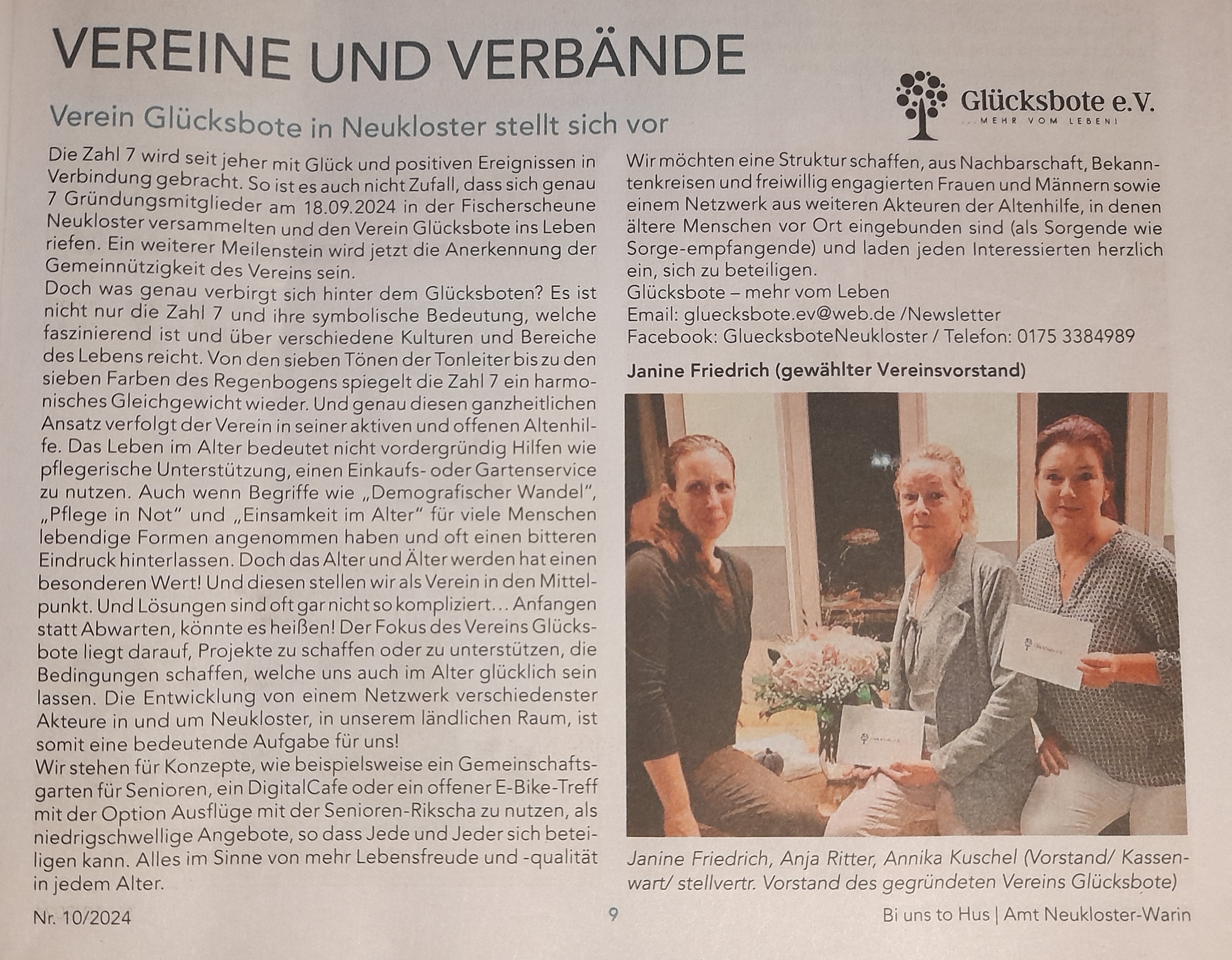 VEREINE UND VERBÄNDE

Verein Glücksbote in Neukloster stellt sich vor

Glücksbote e.V.
...MEHR VOM LEBEN!

Die Zahl 7 wird seit jeher mit Glück und positiven Ereignissen in Verbindung gebracht. So ist es auch nicht Zufall, dass sich genau 7 Gründungsmitglieder am 18.09.2024 in der Fischerscheune Neukloster versammelten und den Verein Glücksbote ins Leben riefen. Ein weiterer Meilenstein wird jetzt die Anerkennung der Gemeinnützigkeit des Vereins sein.
Doch was genau verbirgt sich hinter dem Glücksboten? Es ist nicht nur die Zahl 7 und ihre symbolische Bedeutung, welche faszinierend ist und über verschiedene Kulturen und Bereiche des Lebens reicht. Von den sieben Tönen der Tonleiter bis zu den sieben Farben des Regenbogens spiegelt die Zahl 7 ein harmonisches Gleichgewicht wieder. Und genau diesen ganzheitlichen Ansatz verfolgt der Verein in seiner aktiven und offenen Altenhilfe. Das Leben im Alter bedeutet nicht vordergründig Hilfen wie pflegerische Unterstützung, einen Einkaufs- oder Gartenservice zu nutzen. Auch wenn Begriffe wie „Demografischer Wandel", „Pflege in Not" und „Einsamkeit im Alter" für viele Menschen lebendige Formen angenommen haben und oft einen bitteren Eindruck hinterlassen. Doch das Alter und Älter werden hat einen besonderen Wert! Und diesen stellen wir als Verein in den Mittelpunkt. Und Lösungen sind oft gar nicht so kompliziert... Anfangen statt Abwarten, könnte es heißen! Der Fokus des Vereins Glücksbote liegt darauf, Projekte zu schaffen oder zu unterstützen, die Bedingungen schaffen, welche uns auch im Alter glücklich sein lassen. Die Entwicklung von einem Netzwerk verschiedenster Akteure in und um Neukloster, in unserem ländlichen Raum, ist somit eine bedeutende Aufgabe für uns!
Wir stehen für Konzepte, wie beispielsweise ein Gemeinschaftsgarten für Senioren, ein DigitalCafe oder ein offener E-Bike-Treff mit der Option Ausflüge mit der Senioren-Rikscha zu nutzen, als niedrigschwellige Angebote, so dass Jede und Jeder sich beteiligen kann. Alles im Sinne von mehr Lebensfreude und -qualität in jedem Alter.

Wir möchten eine Struktur schaffen, aus Nachbarschaft, Bekanntenkreisen und freiwillig engagierten Frauen und Männern sowie einem Netzwerk aus weiteren Akteuren der Altenhilfe, in denen ältere Menschen vor Ort eingebunden sind (als Sorgende wie Sorge-empfangende) und laden jeden Interessierten herzlich ein, sich zu beteiligen.
Glücksbote – mehr vom Leben
Email: gluecksbote.ev@web.de /Newsletter
Facebook: GluecksboteNeukloster / Telefon: 0175 3384989

Janine Friedrich (gewählter Vereinsvorstand)

Janine Friedrich, Anja Ritter, Annika Kuschel (Vorstand/ Kassenwart/ stellvertr. Vorstand des gegründeten Vereins Glücksbote)

Nr. 10/2024 9 Bi uns to Hus | Amt Neukloster-Warin